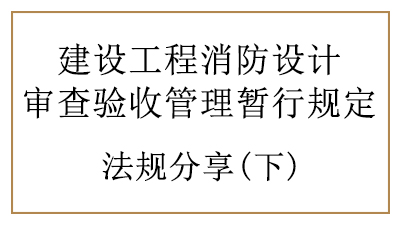 建设工程消防设计
审查验收管理暂行规定

法规分享（下）